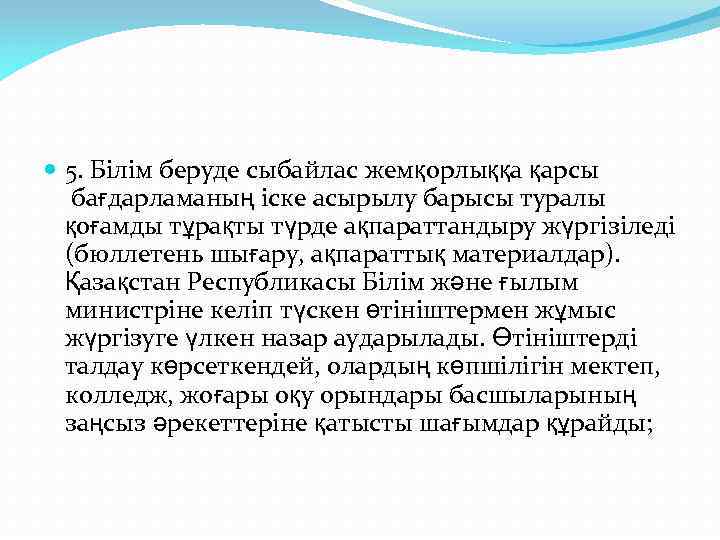 5. Білім беруде сыбайлас жемқорлыққа қарсы бағдарламаның іске асырылу барысы туралы қоғамды тұрақты түрде ақпараттандыру жүргізіледі (бюллетень шығару, ақпараттық материалдар). Қазақстан Республикасы Білім және ғылым министріне келіп түскен өтініштермен жұмыс жүргізуге үлкен назар аударылады. Өтініштерді талдау көрсеткендей, олардың көпшілігін мектеп, колледж, жоғары оқу орындары басшыларының заңсыз әрекеттеріне қатысты шағымдар құрайды;